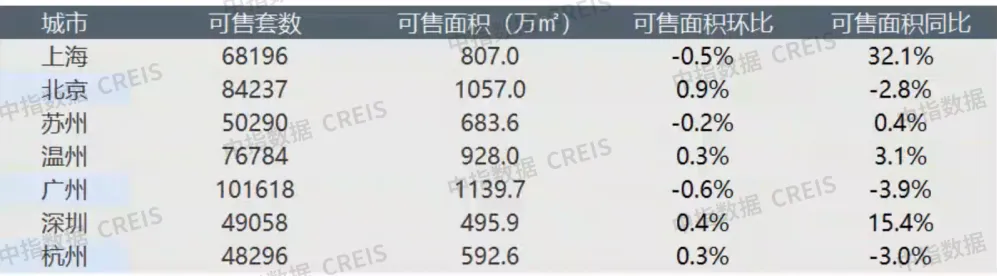 | 城市 | 可售套数 | 可售面积（万㎡） | 可售面积环比 | 可售面积同比 |
|---|---|---|---|---|
| 上海 | 68196 | 807.0 | -0.5% | 32.1% |
| 北京 | 84237 | 1057.0 | 0.9% | -2.8% |
| 苏州 | 50290 | 683.6 | -0.2% | 0.4% |
| 温州 | 76784 | 928.0 | 0.3% | 3.1% |
| 广州 | 101618 | 1139.7 | -0.6% | -3.9% |
| 深圳 | 49058 | 495.9 | 0.4% | 15.4% |
| 杭州 | 48296 | 592.6 | 0.3% | -3.0% |

中指数据 CREIS